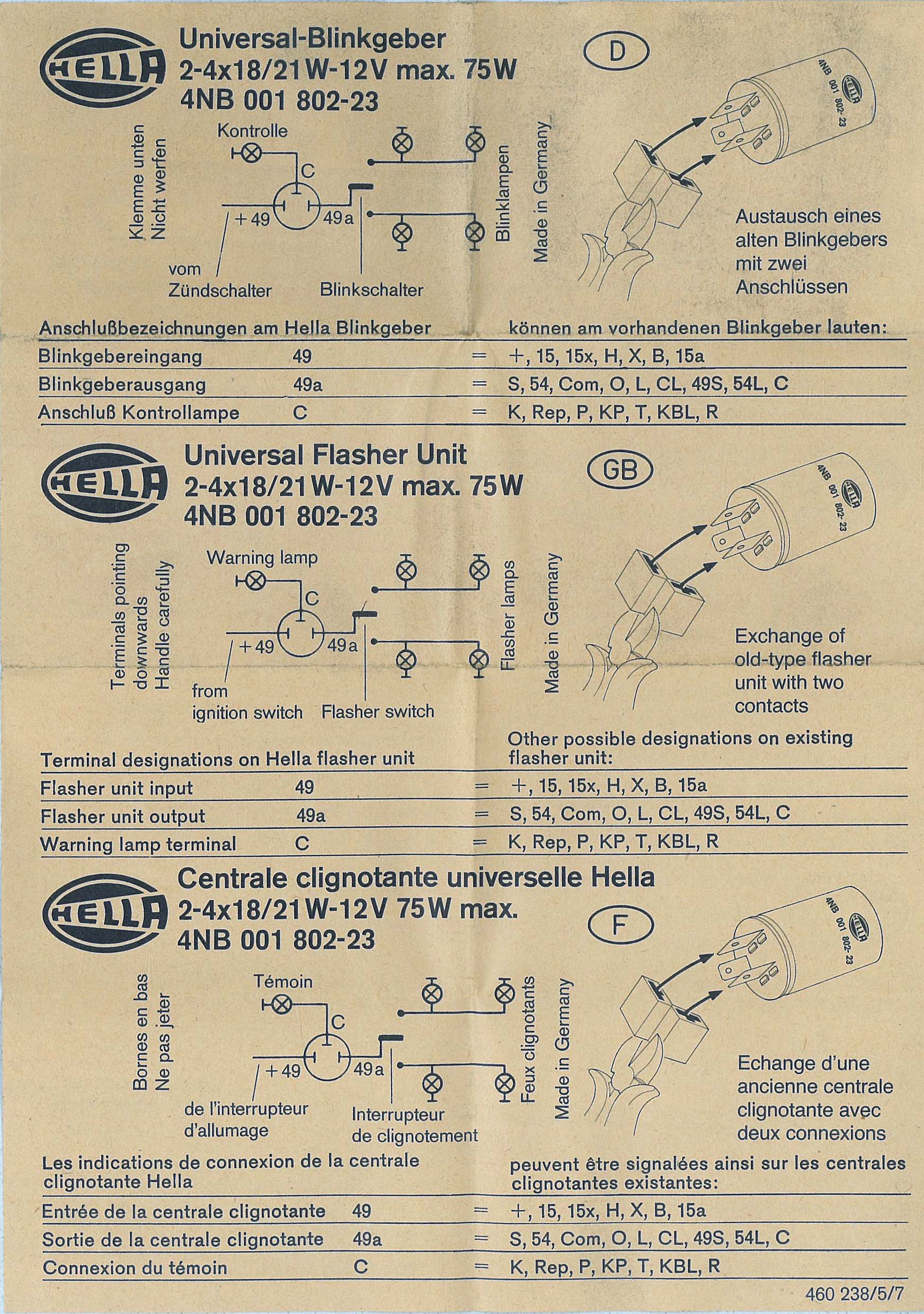 HELLA

Universal-Blinkgeber
2-4x18/21W-12V max. 75W
4NB 001 802-23

D

Klemme unten
Nicht werfen

Kontrolle
C
+49
49a
vom
Zündschalter
Blinkschalter
Blinklampen
Made in Germany

4NB 001 802-23
HELLA

Austausch eines alten Blinkgebers mit zwei Anschlüssen

| Anschlußbezeichnungen am Hella Blinkgeber | | | können am vorhandenen Blinkgeber lauten: |
|---|---|---|---|
| Blinkgebereingang | 49 | = | +, 15, 15x, H, X, B, 15a |
| Blinkgeberausgang | 49a | = | S, 54, Com, O, L, CL, 49S, 54L, C |
| Anschluß Kontrollampe | C | = | K, Rep, P, KP, T, KBL, R |

HELLA

Universal Flasher Unit
2-4x18/21W-12V max. 75W
4NB 001 802-23

GB

Terminals pointing downwards
Handle carefully

Warning lamp
C
+49
49a
from
ignition switch
Flasher switch
Flasher lamps
Made in Germany

4NB 001 802-23
HELLA

Exchange of old-type flasher unit with two contacts

| Terminal designations on Hella flasher unit | | | Other possible designations on existing flasher unit: |
|---|---|---|---|
| Flasher unit input | 49 | = | +, 15, 15x, H, X, B, 15a |
| Flasher unit output | 49a | = | S, 54, Com, O, L, CL, 49S, 54L, C |
| Warning lamp terminal | C | = | K, Rep, P, KP, T, KBL, R |

HELLA

Centrale clignotante universelle Hella
2-4x18/21W-12V 75W max.
4NB 001 802-23

F

Bornes en bas
Ne pas jeter

Témoin
C
+49
49a
de l'interrupteur
d'allumage
Interrupteur
de clignotement
Feux clignotants
Made in Germany

4NB 001 802-23
HELLA

Echange d'une ancienne centrale clignotante avec deux connexions

| Les indications de connexion de la centrale clignotante Hella | | | peuvent être signalées ainsi sur les centrales clignotantes existantes: |
|---|---|---|---|
| Entrée de la centrale clignotante | 49 | = | +, 15, 15x, H, X, B, 15a |
| Sortie de la centrale clignotante | 49a | = | S, 54, Com, O, L, CL, 49S, 54L, C |
| Connexion du témoin | C | = | K, Rep, P, KP, T, KBL, R |

460 238/5/7